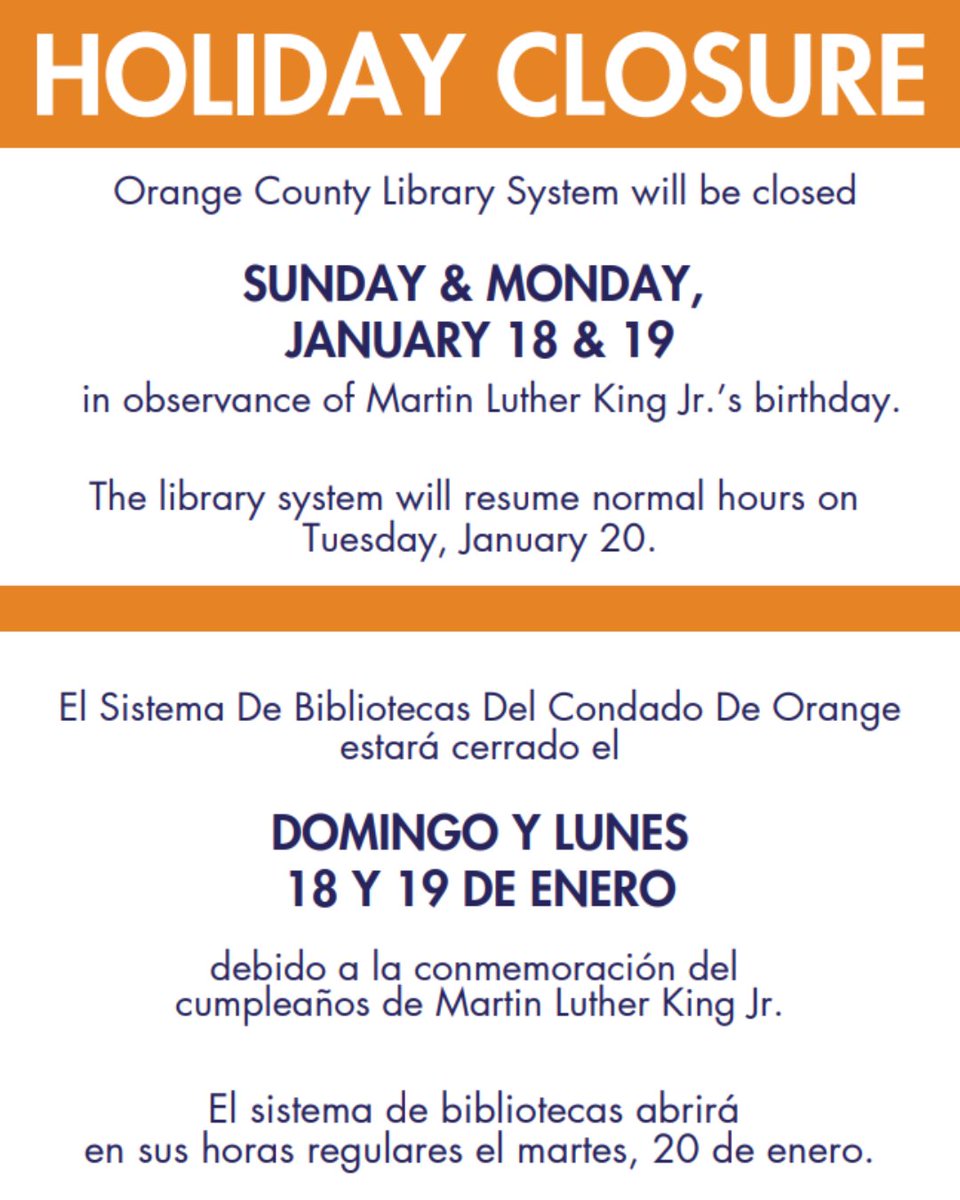 HOLIDAY CLOSURE

Orange County Library System will be closed

SUNDAY & MONDAY, JANUARY 18 & 19

in observance of Martin Luther King Jr.'s birthday.

The library system will resume normal hours on Tuesday, January 20.

El Sistema De Bibliotecas Del Condado De Orange estará cerrado el

DOMINGO Y LUNES 18 Y 19 DE ENERO

debido a la conmemoración del cumpleaños de Martin Luther King Jr.

El sistema de bibliotecas abrirá en sus horas regulares el martes, 20 de enero.